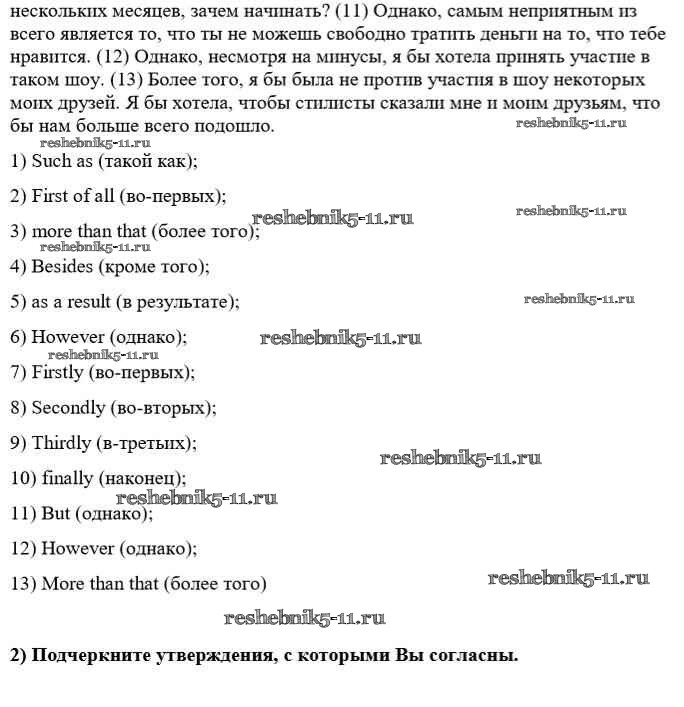 нескольких месяцев, зачем начинать? (11) Однако, самым неприятным из всего является то, что ты не можешь свободно тратить деньги на то, что тебе нравится. (12) Однако, несмотря на минусы, я бы хотела принять участие в таком шоу. (13) Более того, я бы была не против участия в шоу некоторых моих друзей. Я бы хотела, чтобы стилисты сказали мне и моим друзьям, что бы нам больше всего подошло. reshebnik5-11.ru

reshebnik5-11.ru

1) Such as (такой как);

2) First of all (во-первых);

reshebnik5-11.ru reshebnik5-11.ru

3) more than that (более того);

reshebnik5-11.ru

4) Besides (кроме того);

5) as a result (в результате); reshebnik5-11.ru

6) However (однако); reshebnik5-11.ru

reshebnik5-11.ru

7) Firstly (во-первых);

8) Secondly (во-вторых);

9) Thirdly (в-третьих); reshebnik5-11.ru

10) finally (наконец);

reshebnik5-11.ru

11) But (однако);

12) However (однако);

13) More than that (более того) reshebnik5-11.ru

reshebnik5-11.ru

2) Подчеркните утверждения, с которыми Вы согласны.